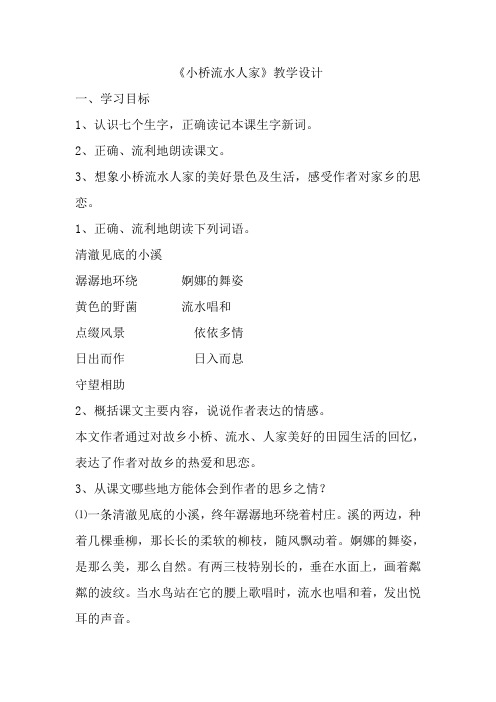 《小桥流水人家》教学设计

一、学习目标

1、认识七个生字，正确读记本课生字新词。

2、正确、流利地朗读课文。

3、想象小桥流水人家的美好景色及生活，感受作者对家乡的思恋。

1、正确、流利地朗读下列词语。

清澈见底的小溪

潺潺地环绕　　婀娜的舞姿

黄色的野菌　　流水唱和

点缀风景　　依依多情

日出而作　　日入而息

守望相助

2、概括课文主要内容，说说作者表达的情感。

本文作者通过对故乡小桥、流水、人家美好的田园生活的回忆，表达了作者对故乡的热爱和思恋。

3、从课文哪些地方能体会到作者的思乡之情？

⑴一条清澈见底的小溪，终年潺潺地环绕着村庄。溪的两边，种着几棵垂柳，那长长的柔软的柳枝，随风飘动着。婀娜的舞姿，是那么美，那么自然。有两三枝特别长的，垂在水面上，画着粼粼的波纹。当水鸟站在它的腰上歌唱时，流水也唱和着，发出悦耳的声音。